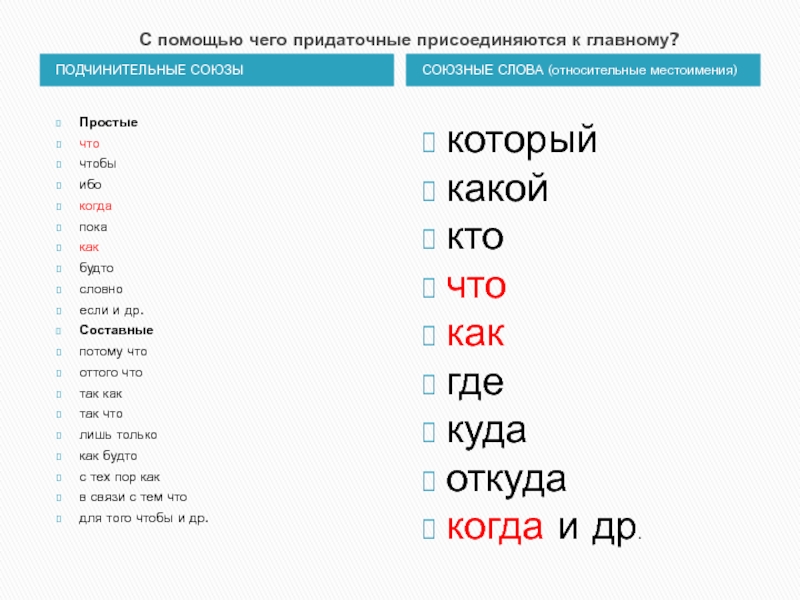 С помощью чего придаточные присоединяются к главному?

ПОДЧИНИТЕЛЬНЫЕ СОЮЗЫ

Простые
что
чтобы
ибо
когда
пока
как
будто
словно
если и др.
Составные
потому что
оттого что
так как
так что
лишь только
как будто
с тех пор как
в связи с тем что
для того чтобы и др.

СОЮЗНЫЕ СЛОВА (относительные местоимения)

который
какой
кто
что
как
где
куда
откуда
когда и др.